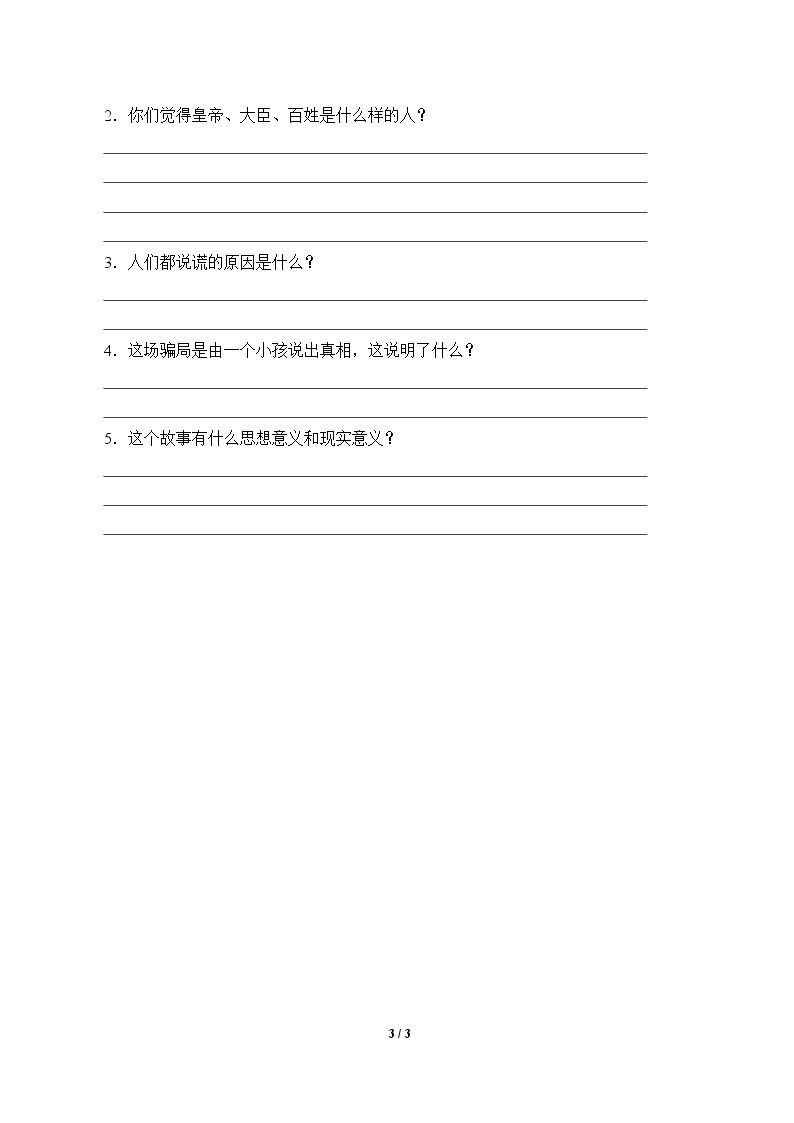 2．你们觉得皇帝、大臣、百姓是什么样的人？

3．人们都说谎的原因是什么？

4．这场骗局是由一个小孩说出真相，这说明了什么？

5．这个故事有什么思想意义和现实意义？

3 / 3